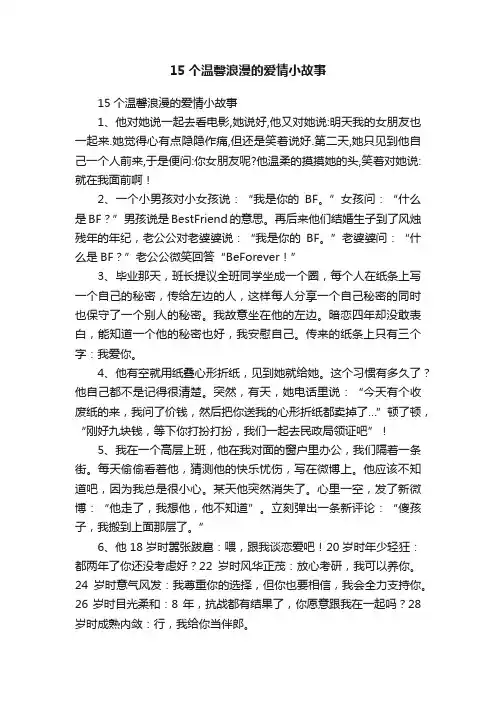 15 个温馨浪漫的爱情小故事

15 个温馨浪漫的爱情小故事

1、他对她说一起去看电影,她说好,他又对她说:明天我的女朋友也一起来.她觉得心有点隐隐作痛,但还是笑着说好.第二天,她只见到他自己一个人前来,于是便问:你女朋友呢?他温柔的摸摸她的头,笑着对她说:就在我面前啊！

2、一个小男孩对小女孩说：“我是你的 BF。”女孩问：“什么是 BF？”男孩说是 BestFriend 的意思。再后来他们结婚生子到了风烛残年的年纪，老公公对老婆婆说：“我是你的 BF。”老婆婆问：“什么是 BF？”老公公微笑回答“BeForever！”

3、毕业那天，班长提议全班同学坐成一个圈，每个人在纸条上写一个自己的秘密，传给左边的人，这样每人分享一个自己秘密的同时也保守了一个别人的秘密。我故意坐在他的左边。暗恋四年却没敢表白，能知道一个他的秘密也好，我安慰自己。传来的纸条上只有三个字：我爱你。

4、他有空就用纸叠心形折纸，见到她就给她。这个习惯有多久了？他自己都不是记得很清楚。突然，有天，她电话里说：“今天有个收废纸的来，我问了价钱，然后把你送我的心形折纸都卖掉了...”顿了顿，“刚好九块钱，等下你打扮打扮，我们一起去民政局领证吧”！

5、我在一个高层上班，他在我对面的窗户里办公，我们隔着一条街。每天偷偷看着他，猜测他的快乐忧伤，写在微博上。他应该不知道吧，因为我总是很小心。某天他突然消失了。心里一空，发了新微博：“他走了，我想他，他不知道”。立刻弹出一条新评论：“傻孩子，我搬到上面那层了。”

6、他 18 岁时嚣张跋扈：喂，跟我谈恋爱吧！20 岁时年少轻狂：都两年了你还没考虑好？22 岁时风华正茂：放心考研，我可以养你。24 岁时意气风发：我尊重你的选择，但你也要相信，我会全力支持你。26 岁时目光柔和：8 年，抗战都有结果了，你愿意跟我在一起吗？28 岁时成熟内敛：行，我给你当伴郎。